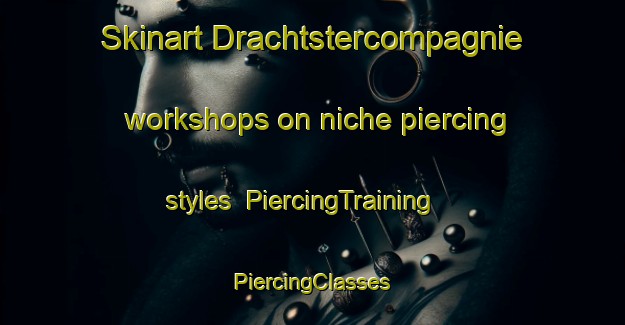 Skinart Drachtstercompagnie workshops on niche piercing styles PiercingTraining PiercingClasses